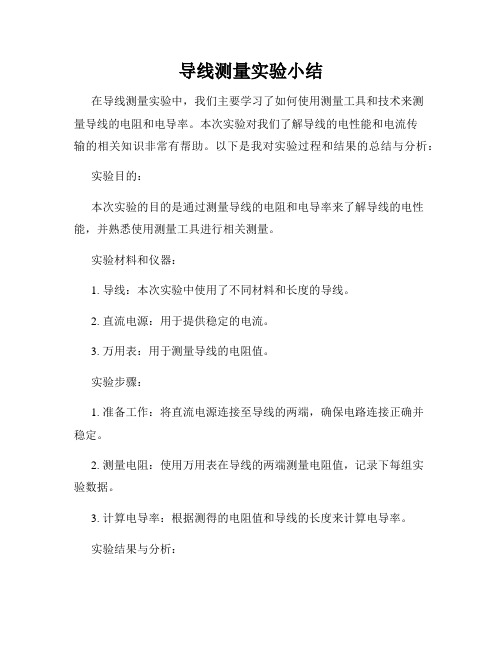 导线测量实验小结

在导线测量实验中，我们主要学习了如何使用测量工具和技术来测量导线的电阻和电导率。本次实验对我们了解导线的电性能和电流传输的相关知识非常有帮助。以下是我对实验过程和结果的总结与分析：

实验目的：

本次实验的目的是通过测量导线的电阻和电导率来了解导线的电性能，并熟悉使用测量工具进行相关测量。

实验材料和仪器：

1. 导线：本次实验中使用了不同材料和长度的导线。

2. 直流电源：用于提供稳定的电流。

3. 万用表：用于测量导线的电阻值。

实验步骤：

1. 准备工作：将直流电源连接至导线的两端，确保电路连接正确并稳定。

2. 测量电阻：使用万用表在导线的两端测量电阻值，记录下每组实验数据。

3. 计算电导率：根据测得的电阻值和导线的长度来计算电导率。

实验结果与分析：